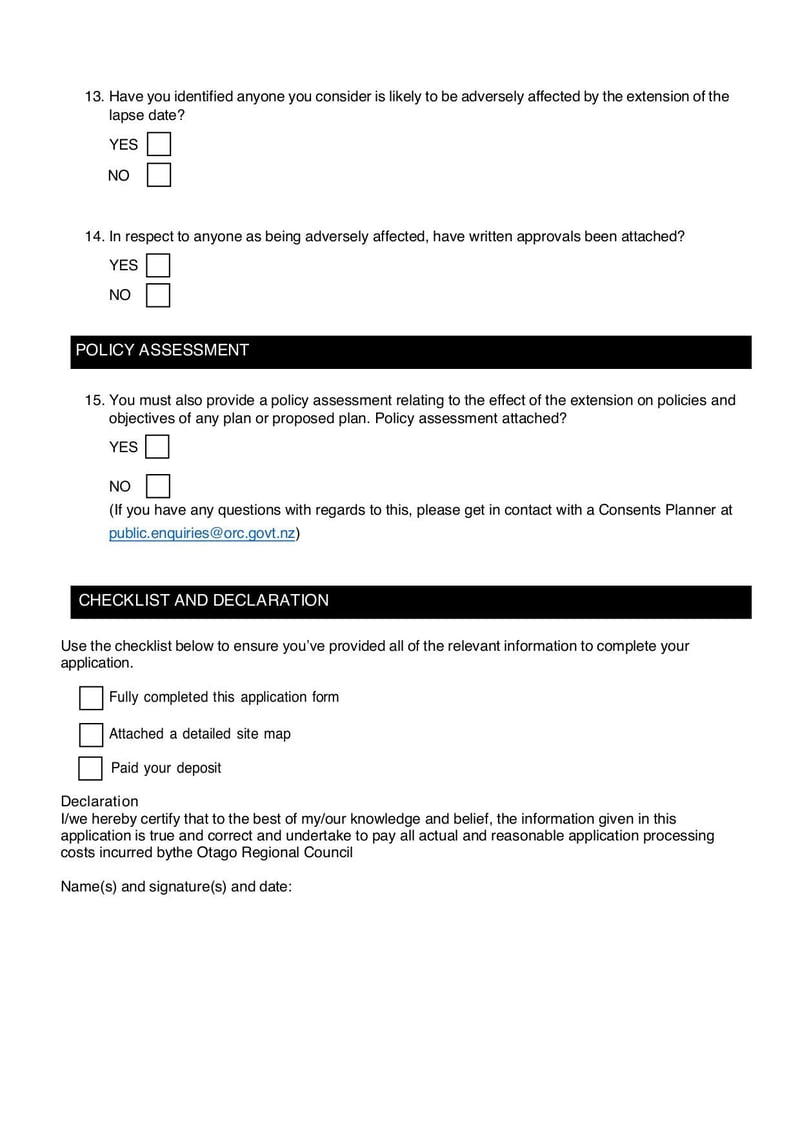 13. Have you identified anyone you consider is likely to be adversely affected by the extension of the lapse date?

YES

NO

14. In respect to anyone as being adversely affected, have written approvals been attached?

YES

NO

POLICY ASSESSMENT

15. You must also provide a policy assessment relating to the effect of the extension on policies and objectives of any plan or proposed plan. Policy assessment attached?

YES

NO

(If you have any questions with regards to this, please get in contact with a Consents Planner at public.enquiries@orc.govt.nz)

CHECKLIST AND DECLARATION

Use the checklist below to ensure you've provided all of the relevant information to complete your application.

Fully completed this application form

Attached a detailed site map

Paid your deposit

Declaration
I/we hereby certify that to the best of my/our knowledge and belief, the information given in this application is true and correct and undertake to pay all actual and reasonable application processing costs incurred bythe Otago Regional Council

Name(s) and signature(s) and date: